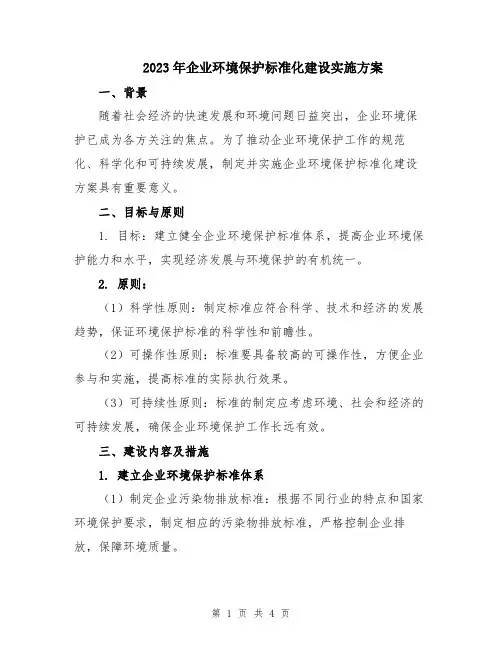 2023年企业环境保护标准化建设实施方案

一、背景

随着社会经济的快速发展和环境问题日益突出，企业环境保护已成为各方关注的焦点。为了推动企业环境保护工作的规范化、科学化和可持续发展，制定并实施企业环境保护标准化建设方案具有重要意义。

二、目标与原则

1. 目标：建立健全企业环境保护标准体系，提高企业环境保护能力和水平，实现经济发展与环境保护的有机统一。

2. 原则：

（1）科学性原则：制定标准应符合科学、技术和经济的发展趋势，保证环境保护标准的科学性和前瞻性。

（2）可操作性原则：标准要具备较高的可操作性，方便企业参与和实施，提高标准的实际执行效果。

（3）可持续性原则：标准的制定应考虑环境、社会和经济的可持续发展，确保企业环境保护工作长远有效。

三、建设内容及措施

1. 建立企业环境保护标准体系

（1）制定企业污染物排放标准：根据不同行业的特点和国家环境保护要求，制定相应的污染物排放标准，严格控制企业排放，保障环境质量。

第 1 页 共 4 页